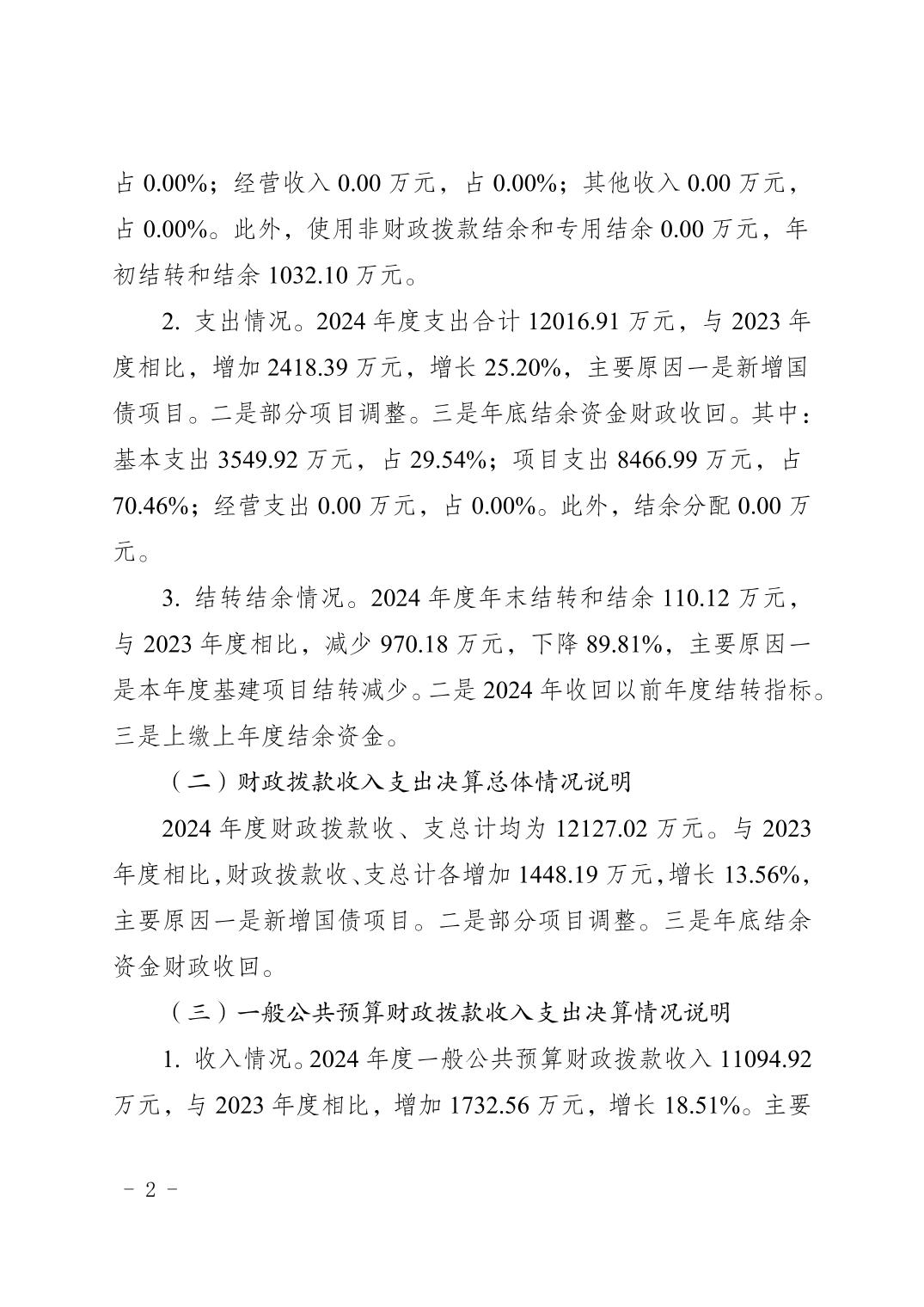 占 0.00%；经营收入 0.00 万元，占 0.00%；其他收入 0.00 万元，占 0.00%。此外，使用非财政拨款结余和专用结余 0.00 万元，年初结转和结余 1032.10 万元。

2. 支出情况。2024 年度支出合计 12016.91 万元，与 2023 年度相比，增加 2418.39 万元，增长 25.20%，主要原因一是新增国债项目。二是部分项目调整。三是年底结余资金财政收回。其中：基本支出 3549.92 万元，占 29.54%；项目支出 8466.99 万元，占 70.46%；经营支出 0.00 万元，占 0.00%。此外，结余分配 0.00 万元。

3. 结转结余情况。2024 年度年末结转和结余 110.12 万元，与 2023 年度相比，减少 970.18 万元，下降 89.81%，主要原因一是本年度基建项目结转减少。二是 2024 年收回以前年度结转指标。三是上缴上年度结余资金。

（二）财政拨款收入支出决算总体情况说明

2024 年度财政拨款收、支总计均为 12127.02 万元。与 2023 年度相比，财政拨款收、支总计各增加 1448.19 万元，增长 13.56%，主要原因一是新增国债项目。二是部分项目调整。三是年底结余资金财政收回。

（三）一般公共预算财政拨款收入支出决算情况说明

1. 收入情况。2024 年度一般公共预算财政拨款收入 11094.92 万元，与 2023 年度相比，增加 1732.56 万元，增长 18.51%。主要

- 2 -